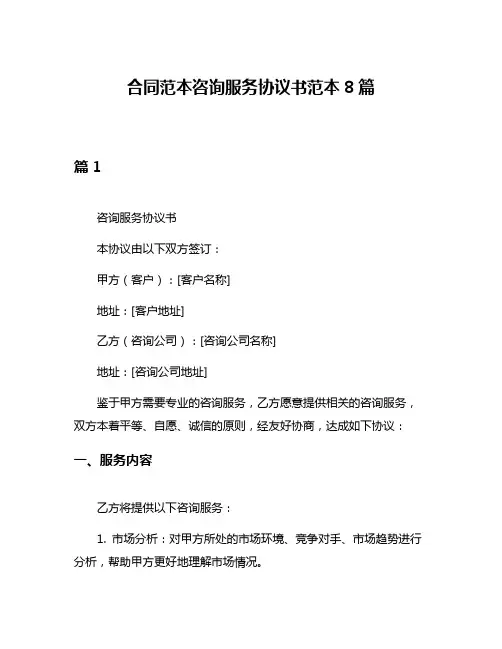 合同范本咨询服务协议书范本 8 篇

篇 1

咨询服务协议书

本协议由以下双方签订：

甲方（客户）：[客户名称]

地址：[客户地址]

乙方（咨询公司）：[咨询公司名称]

地址：[咨询公司地址]

鉴于甲方需要专业的咨询服务，乙方愿意提供相关的咨询服务，双方本着平等、自愿、诚信的原则，经友好协商，达成如下协议：

一、服务内容

乙方将提供以下咨询服务：

1. 市场分析：对甲方所处的市场环境、竞争对手、市场趋势进行分析，帮助甲方更好地理解市场情况。